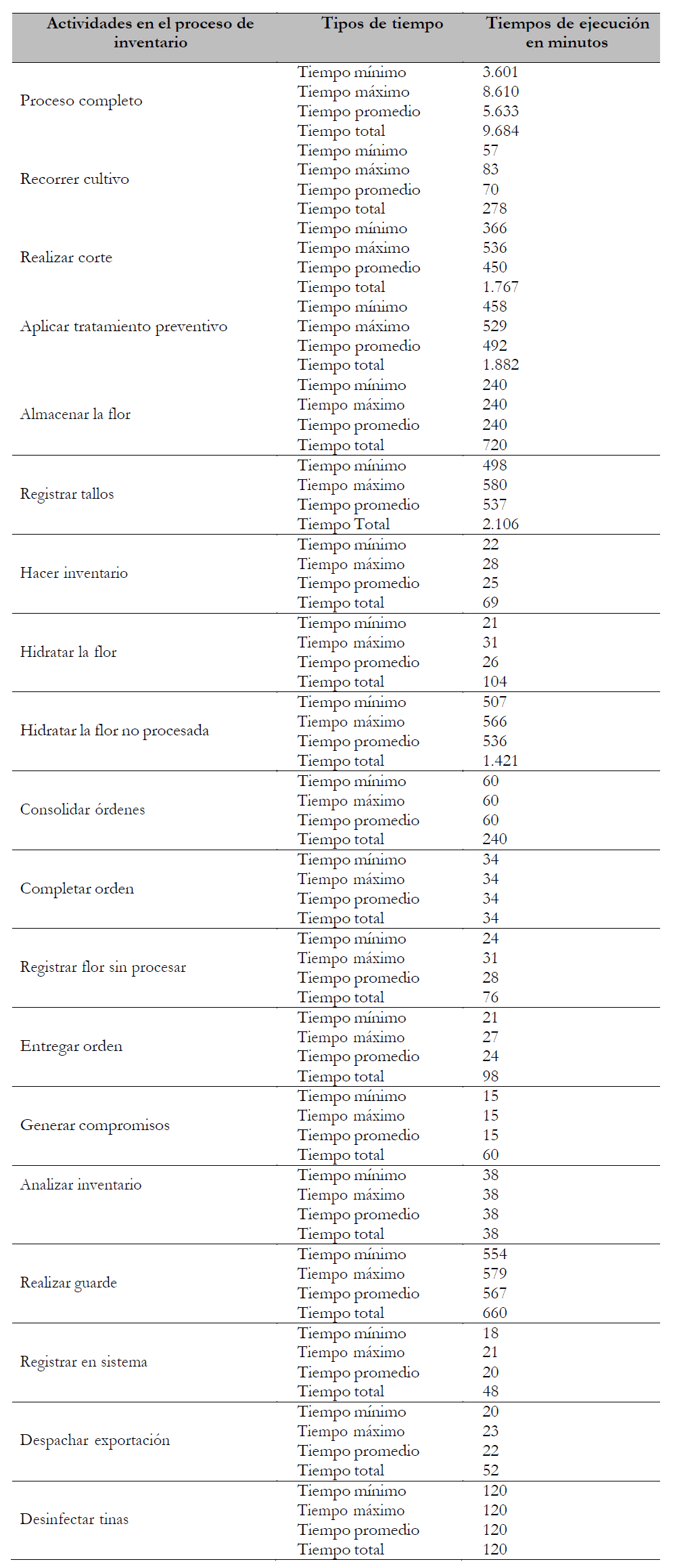 | Actividades en el proceso de inventario | Tipos de tiempo | Tiempos de ejecución en minutos |
|---|---|---|
| Proceso completo | Tiempo mínimo | 3.601 |
| | Tiempo máximo | 8.610 |
| | Tiempo promedio | 5.633 |
| | Tiempo total | 9.684 |
| Recorrer cultivo | Tiempo mínimo | 57 |
| | Tiempo máximo | 83 |
| | Tiempo promedio | 70 |
| | Tiempo total | 278 |
| Realizar corte | Tiempo mínimo | 366 |
| | Tiempo máximo | 536 |
| | Tiempo promedio | 450 |
| | Tiempo total | 1.767 |
| Aplicar tratamiento preventivo | Tiempo mínimo | 458 |
| | Tiempo máximo | 529 |
| | Tiempo promedio | 492 |
| | Tiempo total | 1.882 |
| Almacenar la flor | Tiempo mínimo | 240 |
| | Tiempo máximo | 240 |
| | Tiempo promedio | 240 |
| | Tiempo total | 720 |
| Registrar tallos | Tiempo mínimo | 498 |
| | Tiempo máximo | 580 |
| | Tiempo promedio | 537 |
| | Tiempo Total | 2.106 |
| Hacer inventario | Tiempo mínimo | 22 |
| | Tiempo máximo | 28 |
| | Tiempo promedio | 25 |
| | Tiempo total | 69 |
| Hidratar la flor | Tiempo mínimo | 21 |
| | Tiempo máximo | 31 |
| | Tiempo promedio | 26 |
| | Tiempo total | 104 |
| Hidratar la flor no procesada | Tiempo mínimo | 507 |
| | Tiempo máximo | 566 |
| | Tiempo promedio | 536 |
| | Tiempo total | 1.421 |
| Consolidar órdenes | Tiempo mínimo | 60 |
| | Tiempo máximo | 60 |
| | Tiempo promedio | 60 |
| | Tiempo total | 240 |
| Completar orden | Tiempo mínimo | 34 |
| | Tiempo máximo | 34 |
| | Tiempo promedio | 34 |
| | Tiempo total | 34 |
| Registrar flor sin procesar | Tiempo mínimo | 24 |
| | Tiempo máximo | 31 |
| | Tiempo promedio | 28 |
| | Tiempo total | 76 |
| Entregar orden | Tiempo mínimo | 21 |
| | Tiempo máximo | 27 |
| | Tiempo promedio | 24 |
| | Tiempo total | 98 |
| Generar compromisos | Tiempo mínimo | 15 |
| | Tiempo máximo | 15 |
| | Tiempo promedio | 15 |
| | Tiempo total | 60 |
| Analizar inventario | Tiempo mínimo | 38 |
| | Tiempo máximo | 38 |
| | Tiempo promedio | 38 |
| | Tiempo total | 38 |
| Realizar guarde | Tiempo mínimo | 554 |
| | Tiempo máximo | 579 |
| | Tiempo promedio | 567 |
| | Tiempo total | 660 |
| Registrar en sistema | Tiempo mínimo | 18 |
| | Tiempo máximo | 21 |
| | Tiempo promedio | 20 |
| | Tiempo total | 48 |
| Despachar exportación | Tiempo mínimo | 20 |
| | Tiempo máximo | 23 |
| | Tiempo promedio | 22 |
| | Tiempo total | 52 |
| Desinfectar tinas | Tiempo mínimo | 120 |
| | Tiempo máximo | 120 |
| | Tiempo promedio | 120 |
| | Tiempo total | 120 |